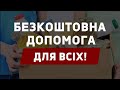 БЕЗКОШТОВНА ДОПОМОГА
ДЛЯ ВСІХ!